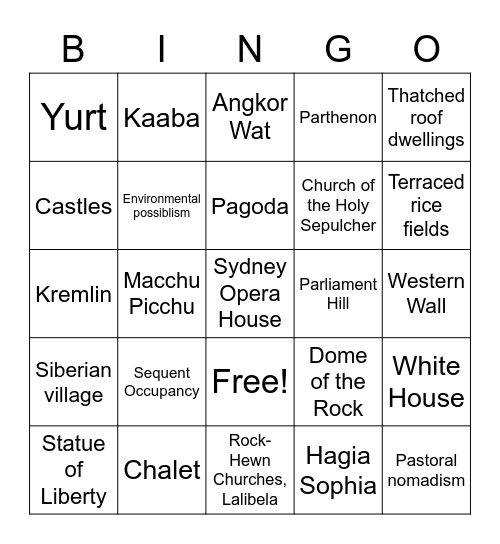 | B | I | N | G | O |
|---|---|---|---|---|
| Yurt | Kaaba | Angkor Wat | Parthenon | Thatched roof dwellings |
| Castles | Environmental possiblism | Pagoda | Church of the Holy Sepulcher | Terraced rice fields |
| Kremlin | Macchu Picchu | Sydney Opera House | Parliament Hill | Western Wall |
| Siberian village | Sequent Occupancy | Free! | Dome of the Rock | White House |
| Statue of Liberty | Chalet | Rock-Hewn Churches, Lalibela | Hagia Sophia | Pastoral nomadism |